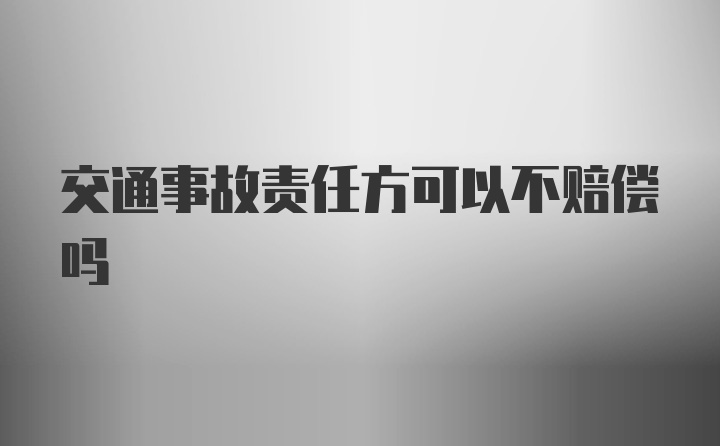 交通事故责任方可以不赔偿吗